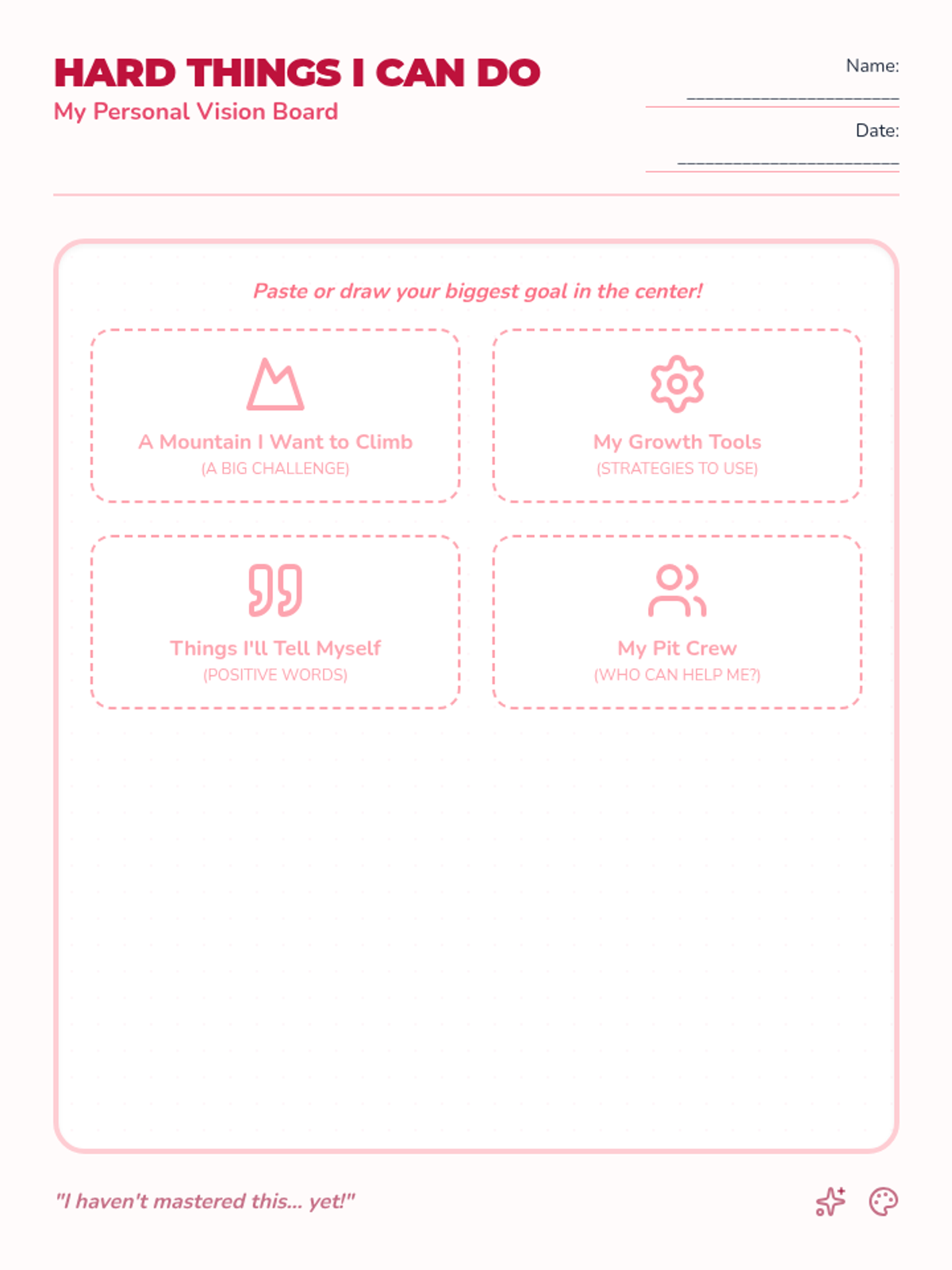 HARD THINGS I CAN DO
My Personal Vision Board

Name: ____

Date: ____

Paste or draw your biggest goal in the center!

A Mountain I Want to Climb
(A BIG CHALLENGE)

My Growth Tools
(STRATEGIES TO USE)

Things I'll Tell Myself
(POSITIVE WORDS)

My Pit Crew
(WHO CAN HELP ME?)

"I haven't mastered this... yet!"